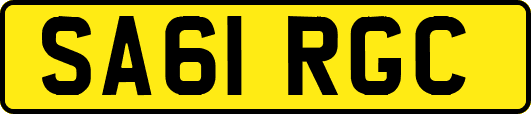 SA61 RGC